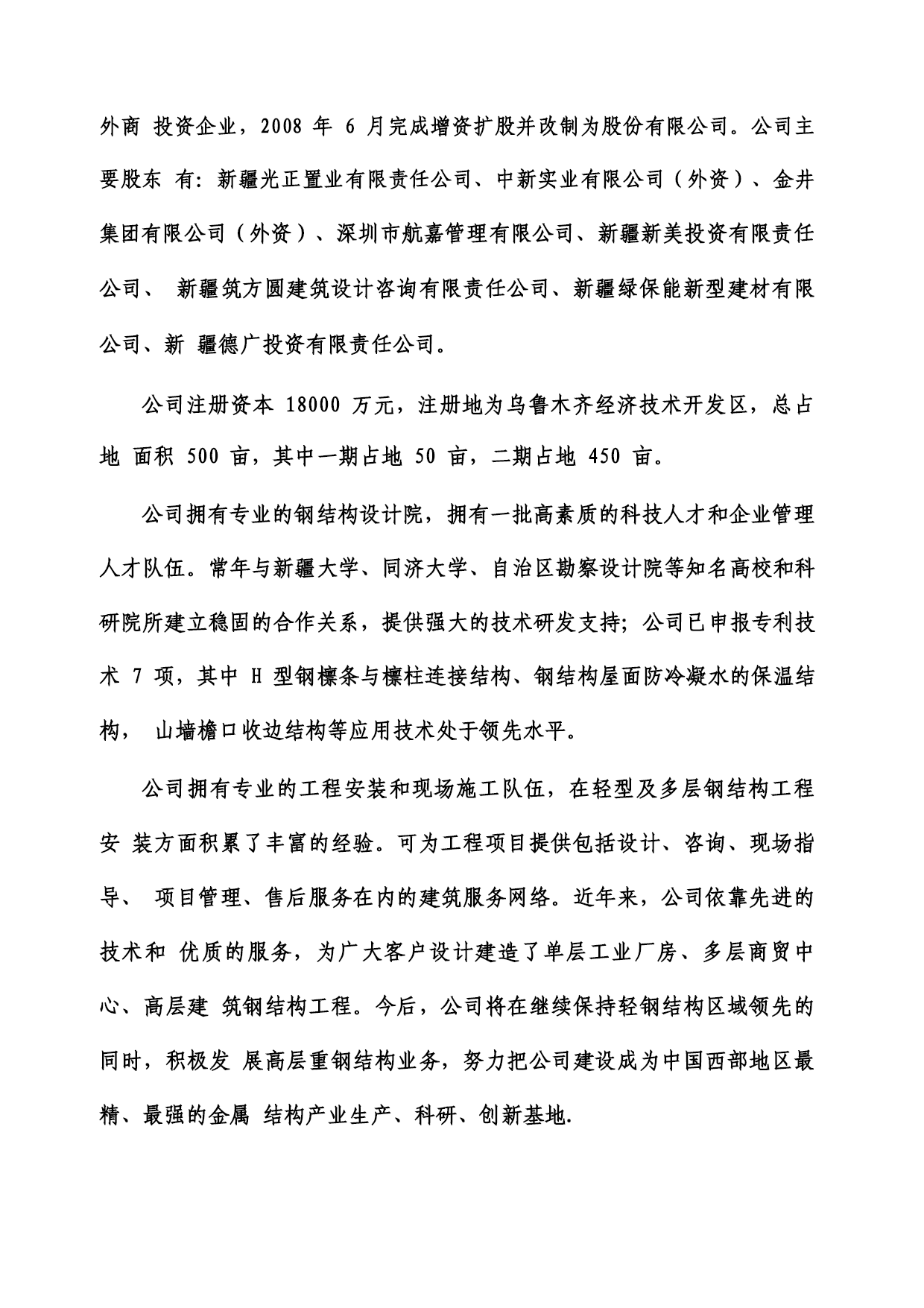 外商 投资企业，2008 年 6 月完成增资扩股并改制为股份有限公司。公司主要股东 有：新疆光正置业有限责任公司、中新实业有限公司（外资）、金井集团有限公司（外资）、深圳市航嘉管理有限公司、新疆新美投资有限责任公司、 新疆筑方圆建筑设计咨询有限责任公司、新疆绿保能新型建材有限公司、新 疆德广投资有限责任公司。

公司注册资本 18000 万元，注册地为乌鲁木齐经济技术开发区，总占地 面积 500 亩，其中一期占地 50 亩，二期占地 450 亩。

公司拥有专业的钢结构设计院，拥有一批高素质的科技人才和企业管理人才队伍。常年与新疆大学、同济大学、自治区勘察设计院等知名高校和科研院所建立稳固的合作关系，提供强大的技术研发支持；公司已申报专利技术 7 项，其中 H 型钢檩条与檩柱连接结构、钢结构屋面防冷凝水的保温结构， 山墙檐口收边结构等应用技术处于领先水平。

公司拥有专业的工程安装和现场施工队伍，在轻型及多层钢结构工程安 装方面积累了丰富的经验。可为工程项目提供包括设计、咨询、现场指导、 项目管理、售后服务在内的建筑服务网络。近年来，公司依靠先进的技术和 优质的服务，为广大客户设计建造了单层工业厂房、多层商贸中心、高层建 筑钢结构工程。今后，公司将在继续保持轻钢结构区域领先的同时，积极发 展高层重钢结构业务，努力把公司建设成为中国西部地区最精、最强的金属 结构产业生产、科研、创新基地.